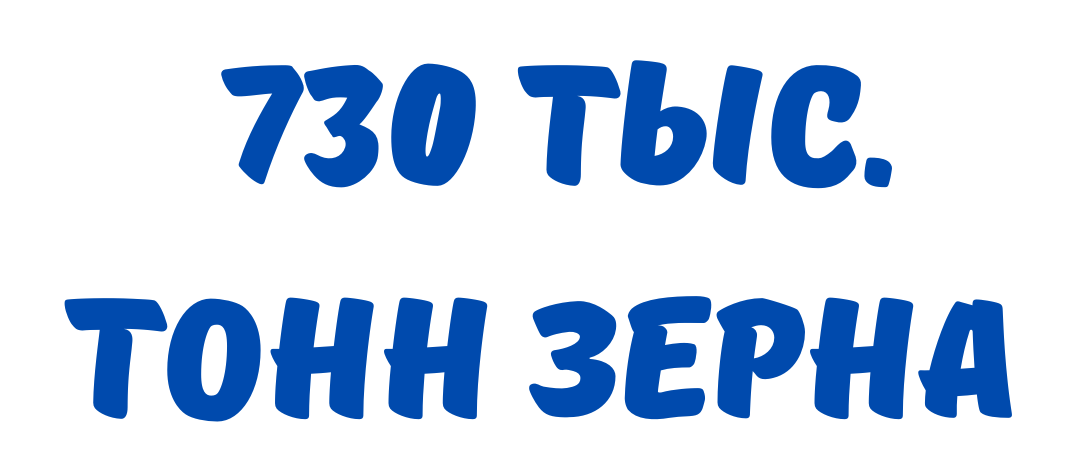 730 ТЫС.
ТОНН ЗЕРНА